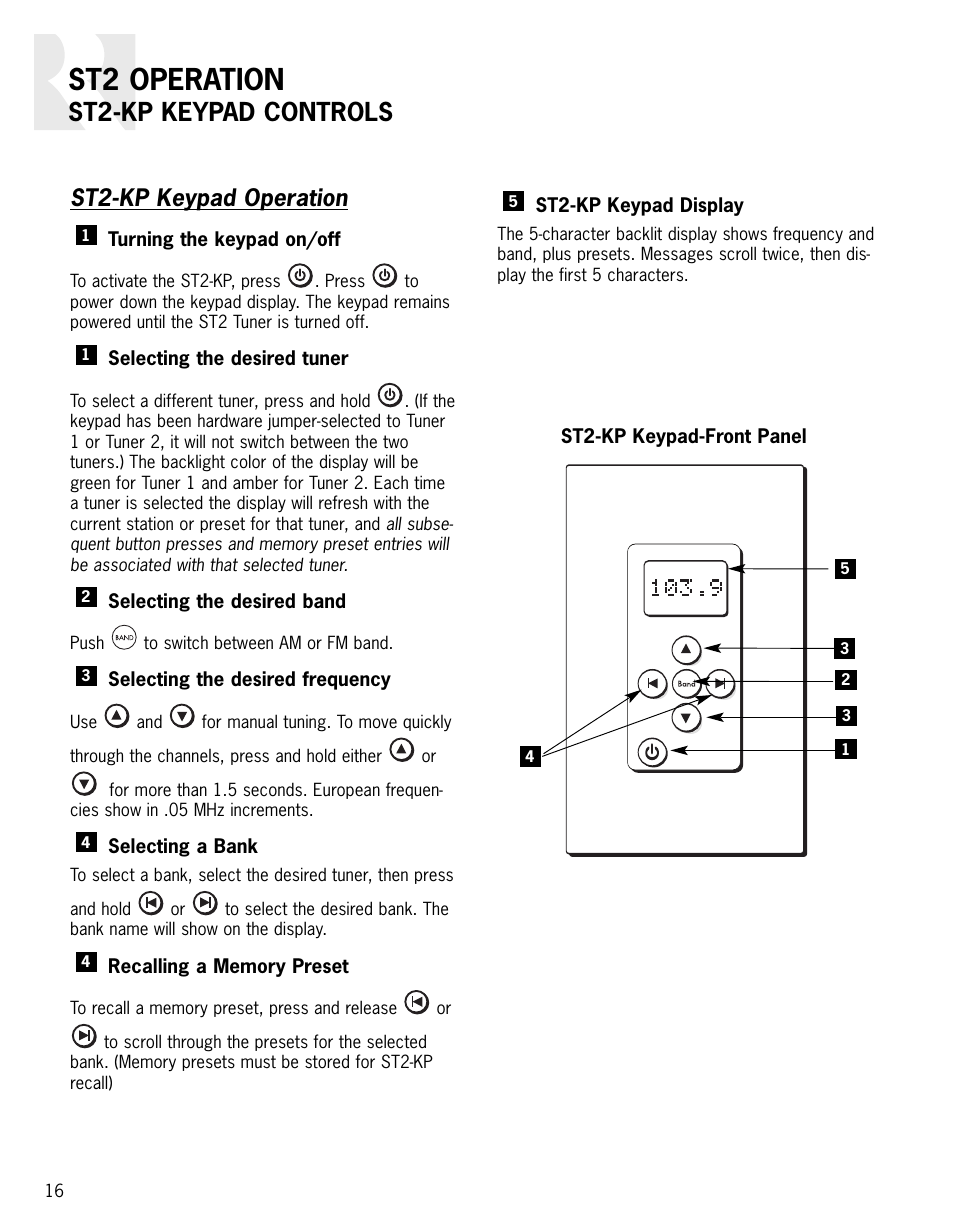 ST2 OPERATION
ST2-KP KEYPAD CONTROLS

ST2-KP Keypad Operation

1 Turning the keypad on/off

To activate the ST2-KP, press . Press to power down the keypad display. The keypad remains powered until the ST2 Tuner is turned off.

1 Selecting the desired tuner

To select a different tuner, press and hold . (If the keypad has been hardware jumper-selected to Tuner 1 or Tuner 2, it will not switch between the two tuners.) The backlight color of the display will be green for Tuner 1 and amber for Tuner 2. Each time a tuner is selected the display will refresh with the current station or preset for that tuner, and all subsequent button presses and memory preset entries will be associated with that selected tuner.

2 Selecting the desired band

Push BAND to switch between AM or FM band.

3 Selecting the desired frequency

Use and for manual tuning. To move quickly through the channels, press and hold either or for more than 1.5 seconds. European frequencies show in .05 MHz increments.

4 Selecting a Bank

To select a bank, select the desired tuner, then press and hold or to select the desired bank. The bank name will show on the display.

4 Recalling a Memory Preset

To recall a memory preset, press and release or to scroll through the presets for the selected bank. (Memory presets must be stored for ST2-KP recall)

5 ST2-KP Keypad Display

The 5-character backlit display shows frequency and band, plus presets. Messages scroll twice, then display the first 5 characters.

ST2-KP Keypad-Front Panel

103.9

Band

5
3
2
3
1
4

16